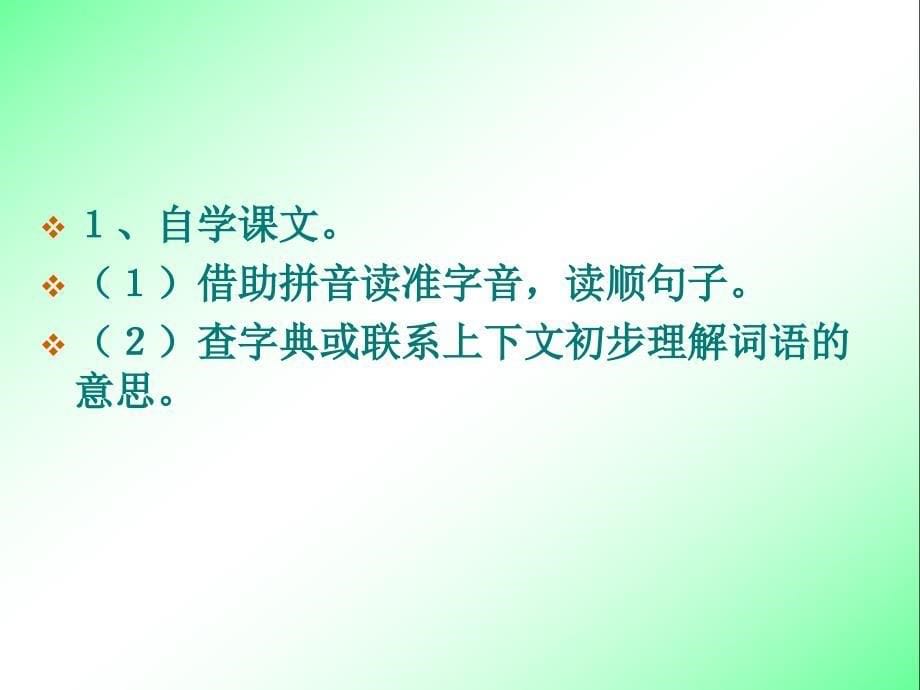 1、自学课文。

（1）借助拼音读准字音，读顺句子。

（2）查字典或联系上下文初步理解词语的意思。